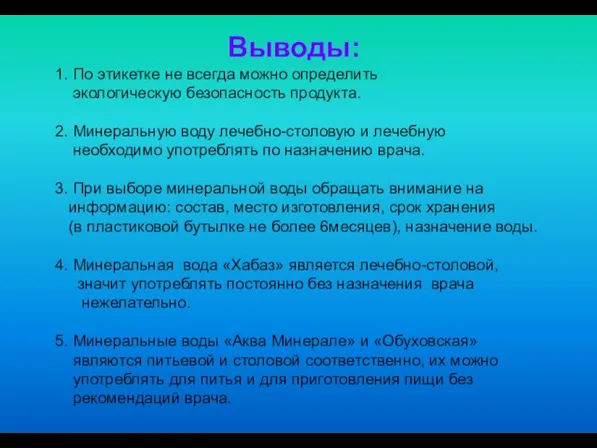 Выводы:

1. По этикетке не всегда можно определить экологическую безопасность продукта.

2. Минеральную воду лечебно-столовую и лечебную необходимо употреблять по назначению врача.

3. При выборе минеральной воды обращать внимание на информацию: состав, место изготовления, срок хранения (в пластиковой бутылке не более 6месяцев), назначение воды.

4. Минеральная вода «Хабаз» является лечебно-столовой, значит употреблять постоянно без назначения врача нежелательно.

5. Минеральные воды «Аква Минерале» и «Обуховская» являются питьевой и столовой соответственно, их можно употреблять для питья и для приготовления пищи без рекомендаций врача.